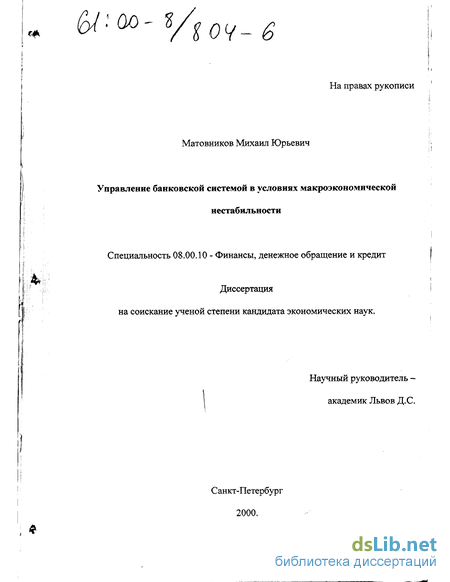 61:00-8/804-6

На правах рукописи

Матовников Михаил Юрьевич

Управление банковской системой в условиях макроэкономической нестабильности

Специальность 08.00.10 - Финансы, денежное обращение и кредит

Диссертация

на соискание ученой степени кандидата экономических наук.

Научный руководитель – академик Львов Д.С.

Санкт-Петербург

2000.

dsLib.net
библиотека диссертаций